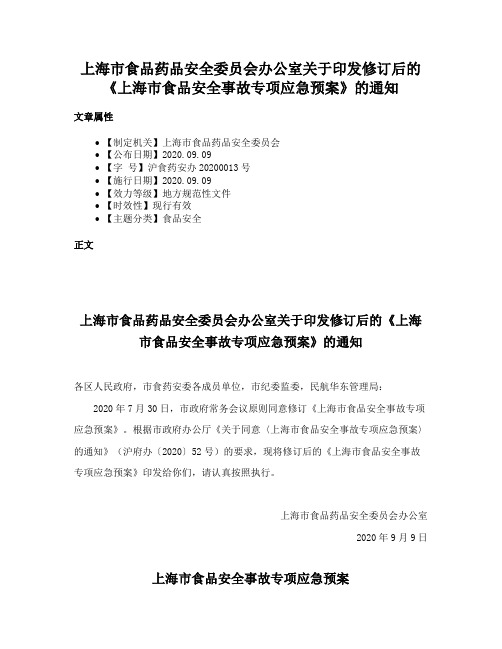 上海市食品药品安全委员会办公室关于印发修订后的《上海市食品安全事故专项应急预案》的通知

文章属性

- 【制定机关】上海市食品药品安全委员会
- 【公布日期】2020.09.09
- 【字　号】沪食药安办20200013号
- 【施行日期】2020.09.09
- 【效力等级】地方规范性文件
- 【时效性】现行有效
- 【主题分类】食品安全

正文

上海市食品药品安全委员会办公室关于印发修订后的《上海市食品安全事故专项应急预案》的通知

各区人民政府，市食药安委各成员单位，市纪委监委，民航华东管理局：

2020年7月30日，市政府常务会议原则同意修订《上海市食品安全事故专项应急预案》。根据市政府办公厅《关于同意〈上海市食品安全事故专项应急预案〉的通知》（沪府办〔2020〕52号）的要求，现将修订后的《上海市食品安全事故专项应急预案》印发给你们，请认真按照执行。

上海市食品药品安全委员会办公室

2020年9月9日

上海市食品安全事故专项应急预案